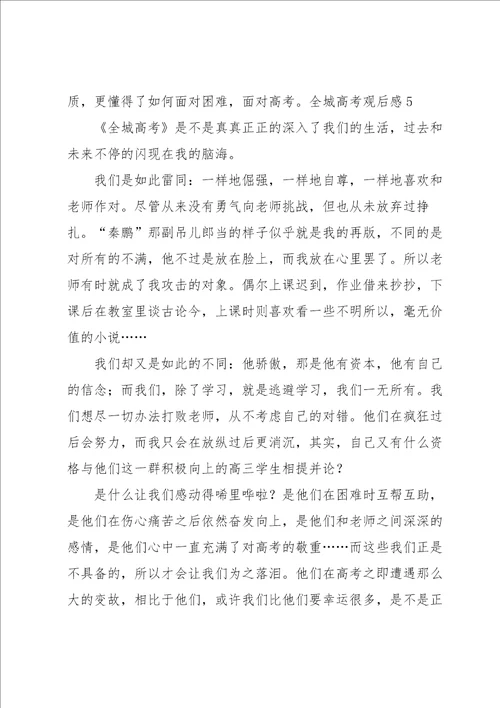 质，更懂得了如何面对困难，面对高考。全城高考观后感5

《全城高考》是不是真真正正的深入了我们的生活，过去和未来不停的闪现在我的脑海。

我们是如此雷同：一样地倔强，一样地自尊，一样地喜欢和老师作对。尽管从来没有勇气向老师挑战，但也从未放弃过挣扎。“秦鹏”那副吊儿郎当的样子似乎就是我的再版，不同的是对所有的不满，他不过是放在脸上，而我放在心里罢了。所以老师有时就成了我攻击的对象。偶尔上课迟到，作业借来抄抄，下课后在教室里谈古论今，上课时则喜欢看一些不明所以，毫无价值的小说……

我们却又是如此的不同：他骄傲，那是他有资本，他有自己的信念；而我们，除了学习，就是逃避学习，我们一无所有。我们想尽一切办法打败老师，从不考虑自己的对错。他们在疯狂过后会努力，而我只会在放纵过后更消沉，其实，自己又有什么资格与他们这一群积极向上的高三学生相提并论？

是什么让我们感动得唏里哗啦？是他们在困难时互帮互助，是他们在伤心痛苦之后依然奋发向上，是他们和老师之间深深的感情，是他们心中一直充满了对高考的敬重……而这些我们正是不具备的，所以才会让我们为之落泪。他们在高考之即遭遇那么大的变故，相比于他们，或许我们比他们要幸运很多，是不是正